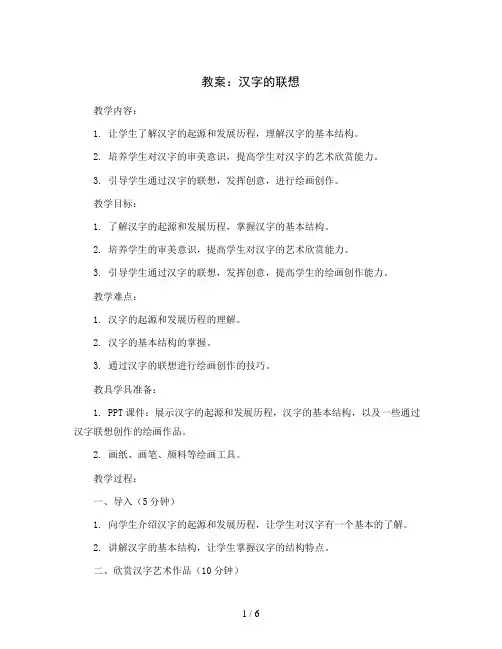 教案：汉字的联想

教学内容：

1. 让学生了解汉字的起源和发展历程，理解汉字的基本结构。

2. 培养学生对汉字的审美意识，提高学生对汉字的艺术欣赏能力。

3. 引导学生通过汉字的联想，发挥创意，进行绘画创作。

教学目标：

1. 了解汉字的起源和发展历程，掌握汉字的基本结构。

2. 培养学生的审美意识，提高学生对汉字的艺术欣赏能力。

3. 引导学生通过汉字的联想，发挥创意，提高学生的绘画创作能力。

教学难点：

1. 汉字的起源和发展历程的理解。

2. 汉字的基本结构的掌握。

3. 通过汉字的联想进行绘画创作的技巧。

教具学具准备：

1. PPT课件：展示汉字的起源和发展历程，汉字的基本结构，以及一些通过汉字联想创作的绘画作品。

2. 画纸、画笔、颜料等绘画工具。

教学过程：

一、导入（5分钟）

1. 向学生介绍汉字的起源和发展历程，让学生对汉字有一个基本的了解。

2. 讲解汉字的基本结构，让学生掌握汉字的结构特点。

二、欣赏汉字艺术作品（10分钟）

1 / 6